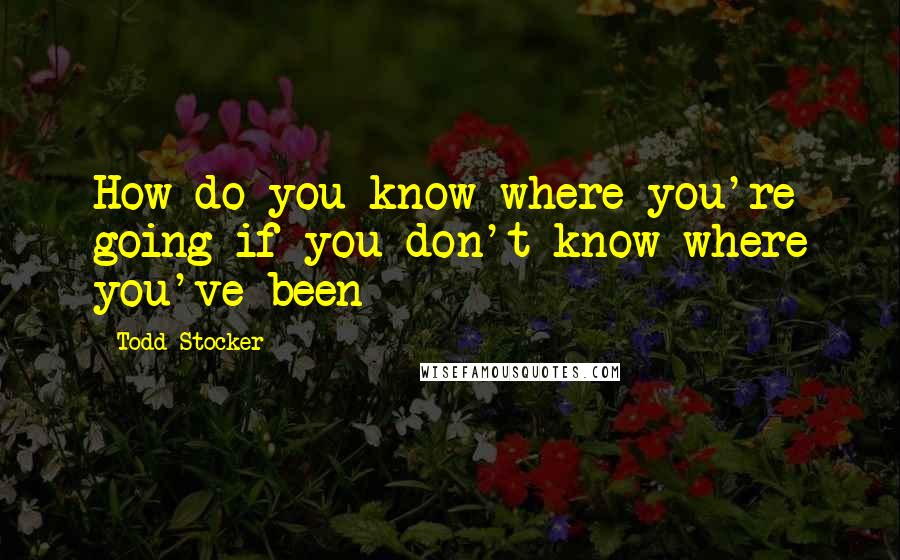 How do you know where you're going if you don't know where you've been

Todd Stocker

WISEFAMOUSQUOTES.COM